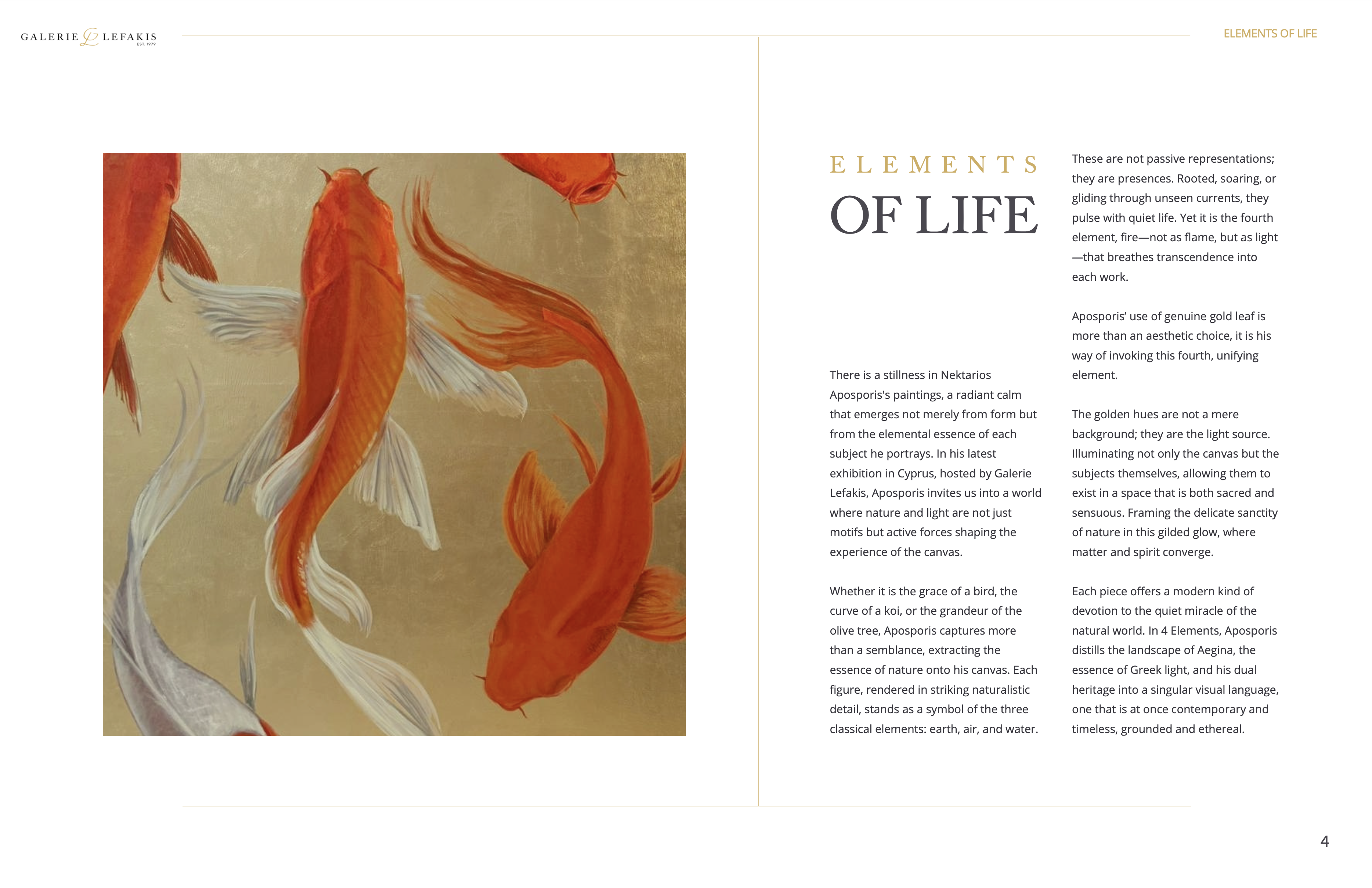 GALERIE LEFAKIS
EST. 1979

ELEMENTS OF LIFE

ELEMENTS
OF LIFE

There is a stillness in Nektarios Aposporis's paintings, a radiant calm that emerges not merely from form but from the elemental essence of each subject he portrays. In his latest exhibition in Cyprus, hosted by Galerie Lefakis, Aposporis invites us into a world where nature and light are not just motifs but active forces shaping the experience of the canvas.

Whether it is the grace of a bird, the curve of a koi, or the grandeur of the olive tree, Aposporis captures more than a semblance, extracting the essence of nature onto his canvas. Each figure, rendered in striking naturalistic detail, stands as a symbol of the three classical elements: earth, air, and water.

These are not passive representations; they are presences. Rooted, soaring, or gliding through unseen currents, they pulse with quiet life. Yet it is the fourth element, fire—not as flame, but as light—that breathes transcendence into each work.

Aposporis' use of genuine gold leaf is more than an aesthetic choice, it is his way of invoking this fourth, unifying element.

The golden hues are not a mere background; they are the light source. Illuminating not only the canvas but the subjects themselves, allowing them to exist in a space that is both sacred and sensuous. Framing the delicate sanctity of nature in this gilded glow, where matter and spirit converge.

Each piece offers a modern kind of devotion to the quiet miracle of the natural world. In 4 Elements, Aposporis distills the landscape of Aegina, the essence of Greek light, and his dual heritage into a singular visual language, one that is at once contemporary and timeless, grounded and ethereal.

4